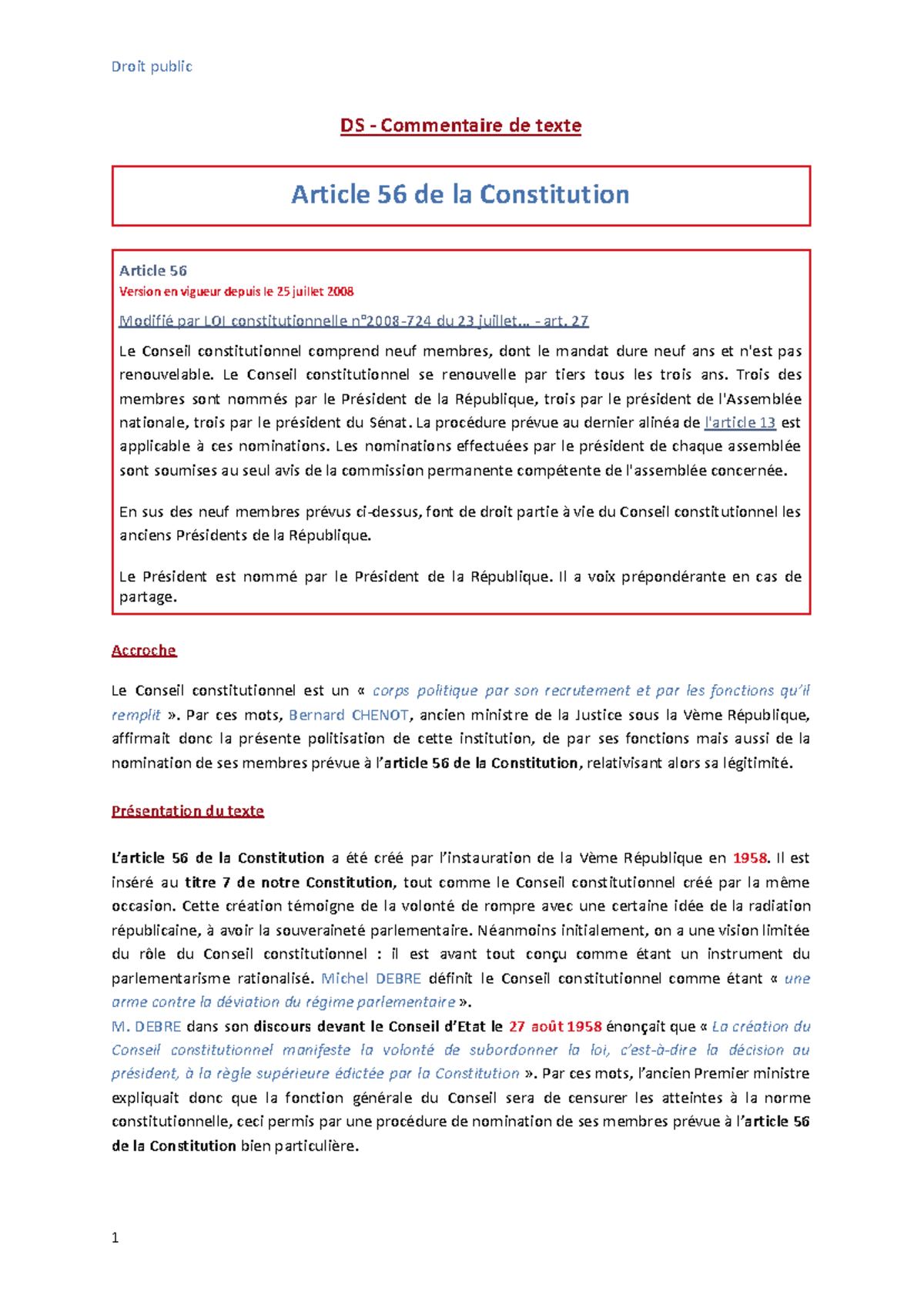 Droit public

DS - Commentaire de texte

Article 56 de la Constitution

Article 56
Version en vigueur depuis le 25 juillet 2008

Modifié par LOI constitutionnelle n°2008-724 du 23 juillet... - art. 27

Le Conseil constitutionnel comprend neuf membres, dont le mandat dure neuf ans et n'est pas renouvelable. Le Conseil constitutionnel se renouvelle par tiers tous les trois ans. Trois des membres sont nommés par le Président de la République, trois par le président de l'Assemblée nationale, trois par le président du Sénat. La procédure prévue au dernier alinéa de l'article 13 est applicable à ces nominations. Les nominations effectuées par le président de chaque assemblée sont soumises au seul avis de la commission permanente compétente de l'assemblée concernée.

En sus des neuf membres prévus ci-dessus, font de droit partie à vie du Conseil constitutionnel les anciens Présidents de la République.

Le Président est nommé par le Président de la République. Il a voix prépondérante en cas de partage.

Accroche

Le Conseil constitutionnel est un « corps politique par son recrutement et par les fonctions qu'il remplit ». Par ces mots, Bernard CHENOT, ancien ministre de la Justice sous la Vème République, affirmait donc la présente politisation de cette institution, de par ses fonctions mais aussi de la nomination de ses membres prévue à l'article 56 de la Constitution, relativisant alors sa légitimité.

Présentation du texte

L'article 56 de la Constitution a été créé par l'instauration de la Vème République en 1958. Il est inséré au titre 7 de notre Constitution, tout comme le Conseil constitutionnel créé par la même occasion. Cette création témoigne de la volonté de rompre avec une certaine idée de la radiation républicaine, à avoir la souveraineté parlementaire. Néanmoins initialement, on a une vision limitée du rôle du Conseil constitutionnel : il est avant tout conçu comme étant un instrument du parlementarisme rationalisé. Michel DEBRE définit le Conseil constitutionnel comme étant « une arme contre la déviation du régime parlementaire ».
M. DEBRE dans son discours devant le Conseil d'Etat le 27 août 1958 énonçait que « La création du Conseil constitutionnel manifeste la volonté de subordonner la loi, c'est-à-dire la décision au président, à la règle supérieure édictée par la Constitution ». Par ces mots, l'ancien Premier ministre expliquait donc que la fonction générale du Conseil sera de censurer les atteintes à la norme constitutionnelle, ceci permis par une procédure de nomination de ses membres prévue à l'article 56 de la Constitution bien particulière.

1